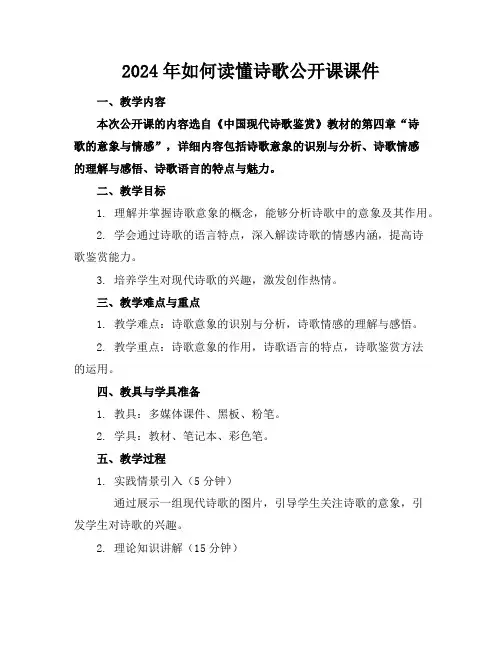 2024年如何读懂诗歌公开课课件

一、教学内容

本次公开课的内容选自《中国现代诗歌鉴赏》教材的第四章“诗歌的意象与情感”，详细内容包括诗歌意象的识别与分析、诗歌情感的理解与感悟、诗歌语言的特点与魅力。

二、教学目标

1. 理解并掌握诗歌意象的概念，能够分析诗歌中的意象及其作用。

2. 学会通过诗歌的语言特点，深入解读诗歌的情感内涵，提高诗歌鉴赏能力。

3. 培养学生对现代诗歌的兴趣，激发创作热情。

三、教学难点与重点

1. 教学难点：诗歌意象的识别与分析，诗歌情感的理解与感悟。

2. 教学重点：诗歌意象的作用，诗歌语言的特点，诗歌鉴赏方法的运用。

四、教具与学具准备

1. 教具：多媒体课件、黑板、粉笔。

2. 学具：教材、笔记本、彩色笔。

五、教学过程

1. 实践情景引入（5分钟）

通过展示一组现代诗歌的图片，引导学生关注诗歌的意象，引发学生对诗歌的兴趣。

2. 理论知识讲解（15分钟）